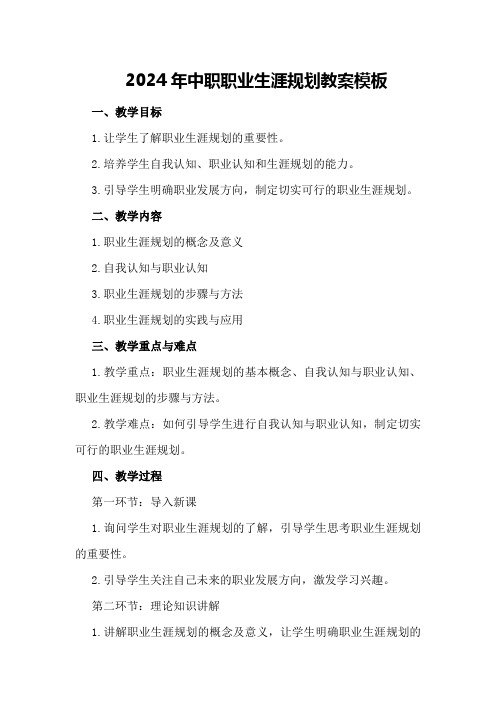 2024年中职职业生涯规划教案模板

一、教学目标

1.让学生了解职业生涯规划的重要性。

2.培养学生自我认知、职业认知和生涯规划的能力。

3.引导学生明确职业发展方向，制定切实可行的职业生涯规划。

二、教学内容

1.职业生涯规划的概念及意义

2.自我认知与职业认知

3.职业生涯规划的步骤与方法

4.职业生涯规划的实践与应用

三、教学重点与难点

1.教学重点：职业生涯规划的基本概念、自我认知与职业认知、职业生涯规划的步骤与方法。

2.教学难点：如何引导学生进行自我认知与职业认知，制定切实可行的职业生涯规划。

四、教学过程

第一环节：导入新课

1.询问学生对职业生涯规划的了解，引导学生思考职业生涯规划的重要性。

2.引导学生关注自己未来的职业发展方向，激发学习兴趣。

第二环节：理论知识讲解

1.讲解职业生涯规划的概念及意义，让学生明确职业生涯规划的